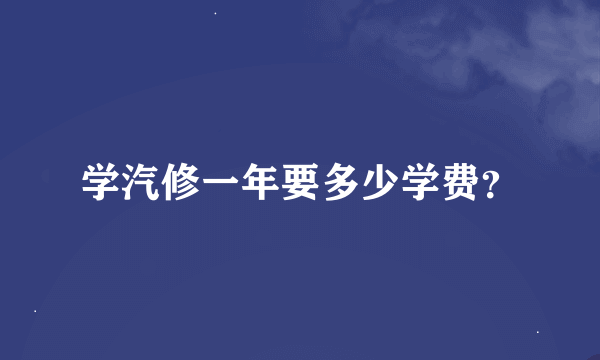 学汽修一年要多少学费?